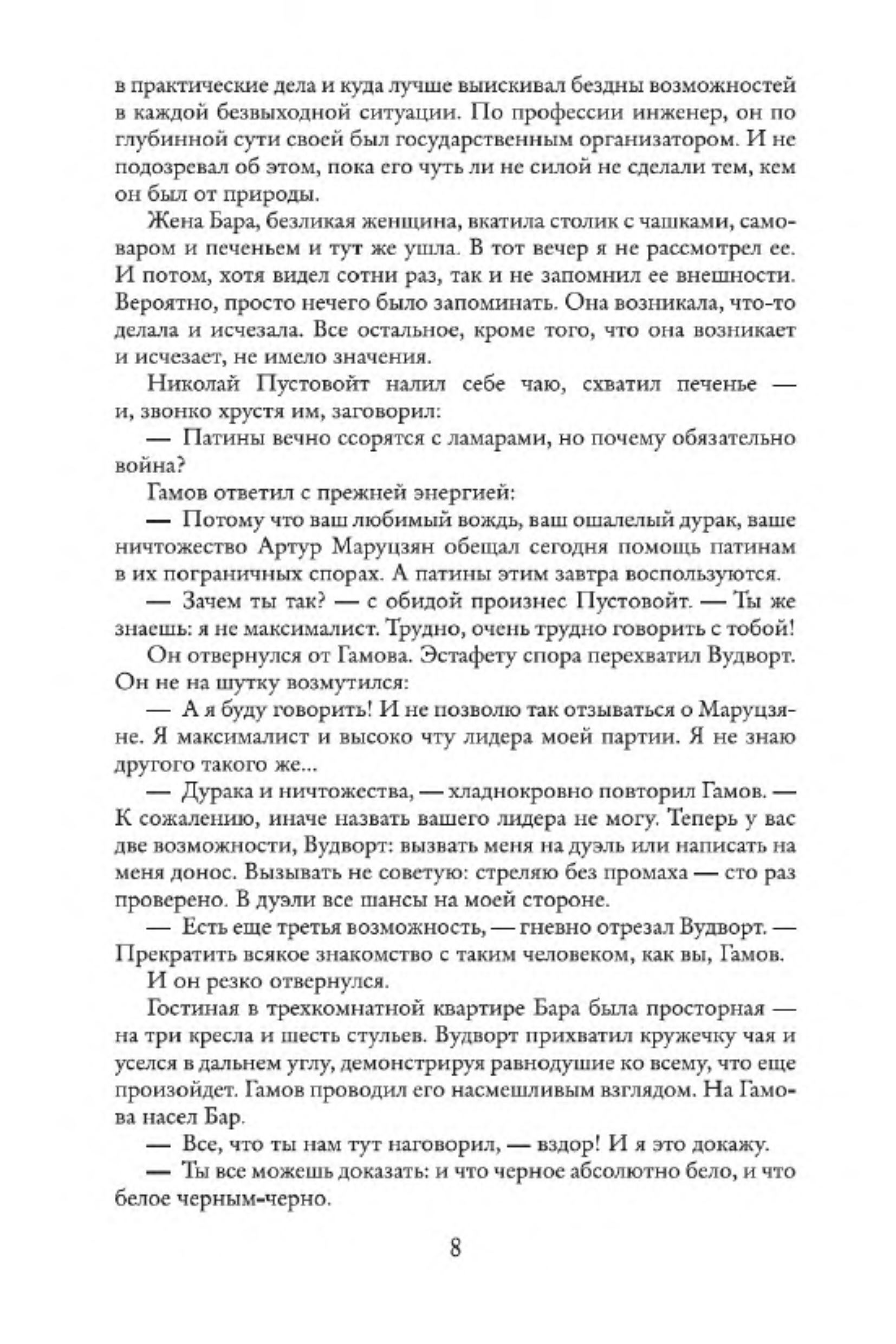 в практические дела и куда лучше выискивал бездны возможностей в каждой безвыходной ситуации. По профессии инженер, он по глубинной сути своей был государственным организатором. И не подозревал об этом, пока его чуть ли не силой не сделали тем, кем он был от природы.

Жена Бара, безликая женщина, вкатила столик с чашками, самоваром и печеньем и тут же ушла. В тот вечер я не рассмотрел ее. И потом, хотя видел сотни раз, так и не запомнил ее внешности. Вероятно, просто нечего было запоминать. Она возникала, что-то делала и исчезала. Все остальное, кроме того, что она возникает и исчезает, не имело значения.

Николай Пустовойт налил себе чаю, схватил печенье — и, звонко хрустя им, заговорил:

— Патины вечно ссорятся с ламарами, но почему обязательно война?

Гамов ответил с прежней энергией:

— Потому что ваш любимый вождь, ваш ошалелый дурак, ваше ничтожество Артур Маруцзян обещал сегодня помощь патинам в их пограничных спорах. А патины этим завтра воспользуются.

— Зачем ты так? — с обидой произнес Пустовойт. — Ты же знаешь: я не максималист. Трудно, очень трудно говорить с тобой!

Он отвернулся от Гамова. Эстафету спора перехватил Вудворт. Он не на шутку возмутился:

— А я буду говорить! И не позволю так отзываться о Маруцзяне. Я максималист и высоко чту лидера моей партии. Я не знаю другого такого же...

— Дурака и ничтожества, — хладнокровно повторил Гамов. — К сожалению, иначе назвать вашего лидера не могу. Теперь у вас две возможности, Вудворт: вызвать меня на дуэль или написать на меня донос. Вызывать не советую: стреляю без промаха — сто раз проверено. В дуэли все шансы на моей стороне.

— Есть еще третья возможность, — гневно отрезал Вудворт. — Прекратить всякое знакомство с таким человеком, как вы, Гамов.

И он резко отвернулся.

Гостиная в трехкомнатной квартире Бара была просторная — на три кресла и шесть стульев. Вудворт прихватил кружечку чая и уселся в дальнем углу, демонстрируя равнодушие ко всему, что еще произойдет. Гамов проводил его насмешливым взглядом. На Гамова насел Бар.

— Все, что ты нам тут наговорил, — вздор! И я это докажу.

— Ты все можешь доказать: и что черное абсолютно бело, и что белое черным-черно.

8